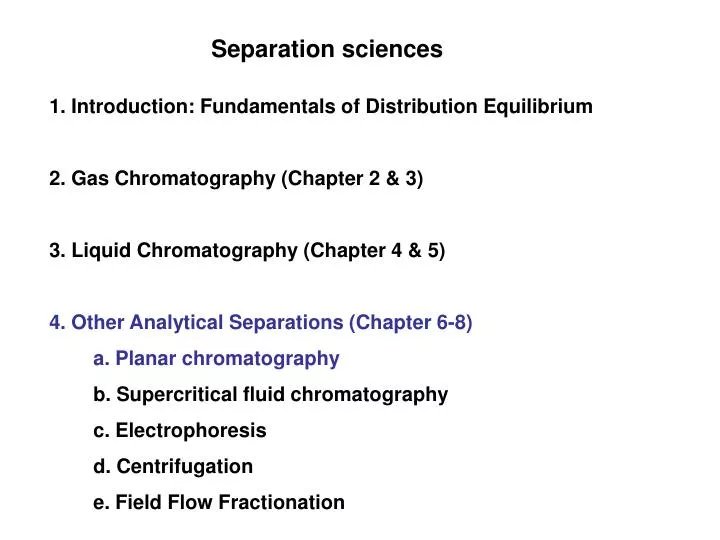 Separation sciences

1. Introduction: Fundamentals of Distribution Equilibrium

2. Gas Chromatography (Chapter 2 & 3)

3. Liquid Chromatography (Chapter 4 & 5)

4. Other Analytical Separations (Chapter 6-8)
a. Planar chromatography
b. Supercritical fluid chromatography
c. Electrophoresis
d. Centrifugation
e. Field Flow Fractionation